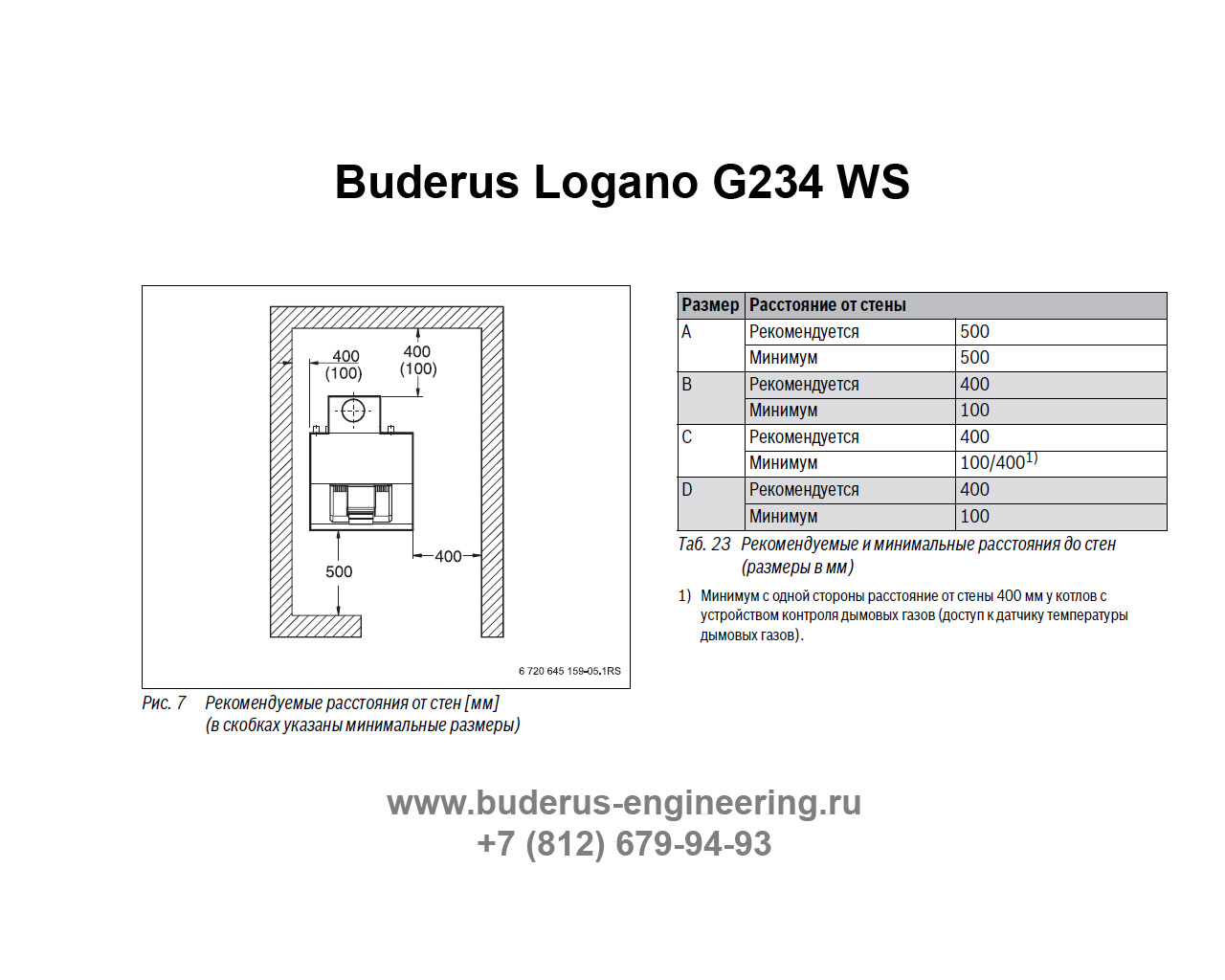 Buderus Logano G234 WS

400
(100)
400
(100)
500
400
6 720 645 159-05.1RS

Рис. 7 Рекомендуемые расстояния от стен [мм] (в скобках указаны минимальные размеры)

| Размер | Расстояние от стены | |
|---|---|---|
| A | Рекомендуется | 500 |
| | Минимум | 500 |
| B | Рекомендуется | 400 |
| | Минимум | 100 |
| C | Рекомендуется | 400 |
| | Минимум | 100/400$^{1)}$ |
| D | Рекомендуется | 400 |
| | Минимум | 100 |

Таб. 23 Рекомендуемые и минимальные расстояния до стен (размеры в мм)

1) Минимум с одной стороны расстояние от стены 400 мм у котлов с устройством контроля дымовых газов (доступ к датчику температуры дымовых газов).

www.buderus-engineering.ru
+7 (812) 679-94-93